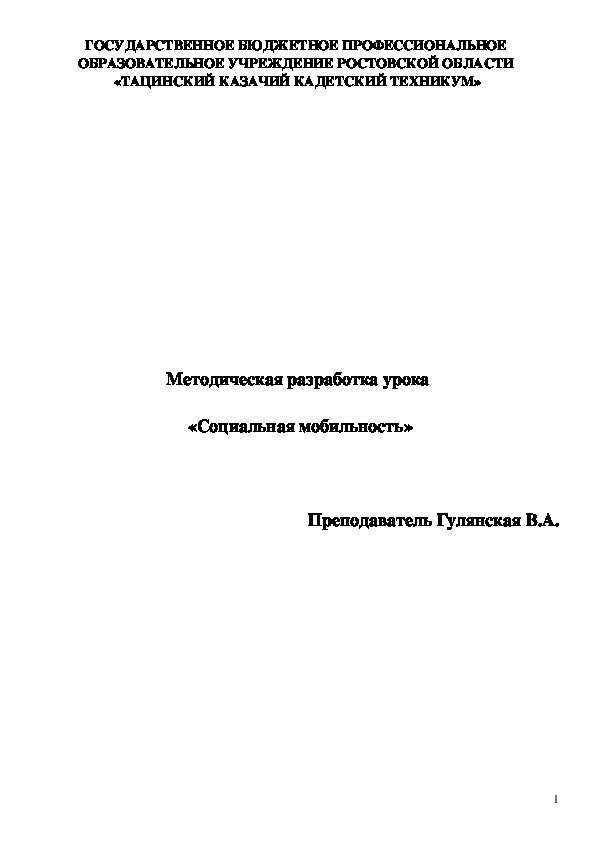 ГОСУДАРСТВЕННОЕ БЮДЖЕТНОЕ ПРОФЕССИОНАЛЬНОЕ ОБРАЗОВАТЕЛЬНОЕ УЧРЕЖДЕНИЕ РОСТОВСКОЙ ОБЛАСТИ «ТАЦИНСКИЙ КАЗАЧИЙ КАДЕТСКИЙ ТЕХНИКУМ»

Методическая разработка урока

«Социальная мобильность»

Преподаватель Гулянская В.А.

1